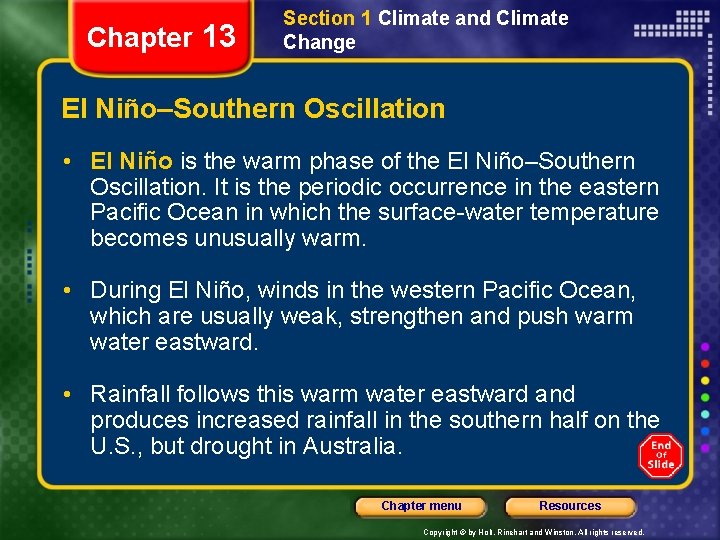 Chapter 13

Section 1 Climate and Climate Change

El Niño–Southern Oscillation

• El Niño is the warm phase of the El Niño–Southern Oscillation. It is the periodic occurrence in the eastern Pacific Ocean in which the surface-water temperature becomes unusually warm.

• During El Niño, winds in the western Pacific Ocean, which are usually weak, strengthen and push warm water eastward.

• Rainfall follows this warm water eastward and produces increased rainfall in the southern half on the U.S., but drought in Australia.

End Of Slide

Chapter menu

Resources

Copyright © by Holt, Rinehart and Winston. All rights reserved.